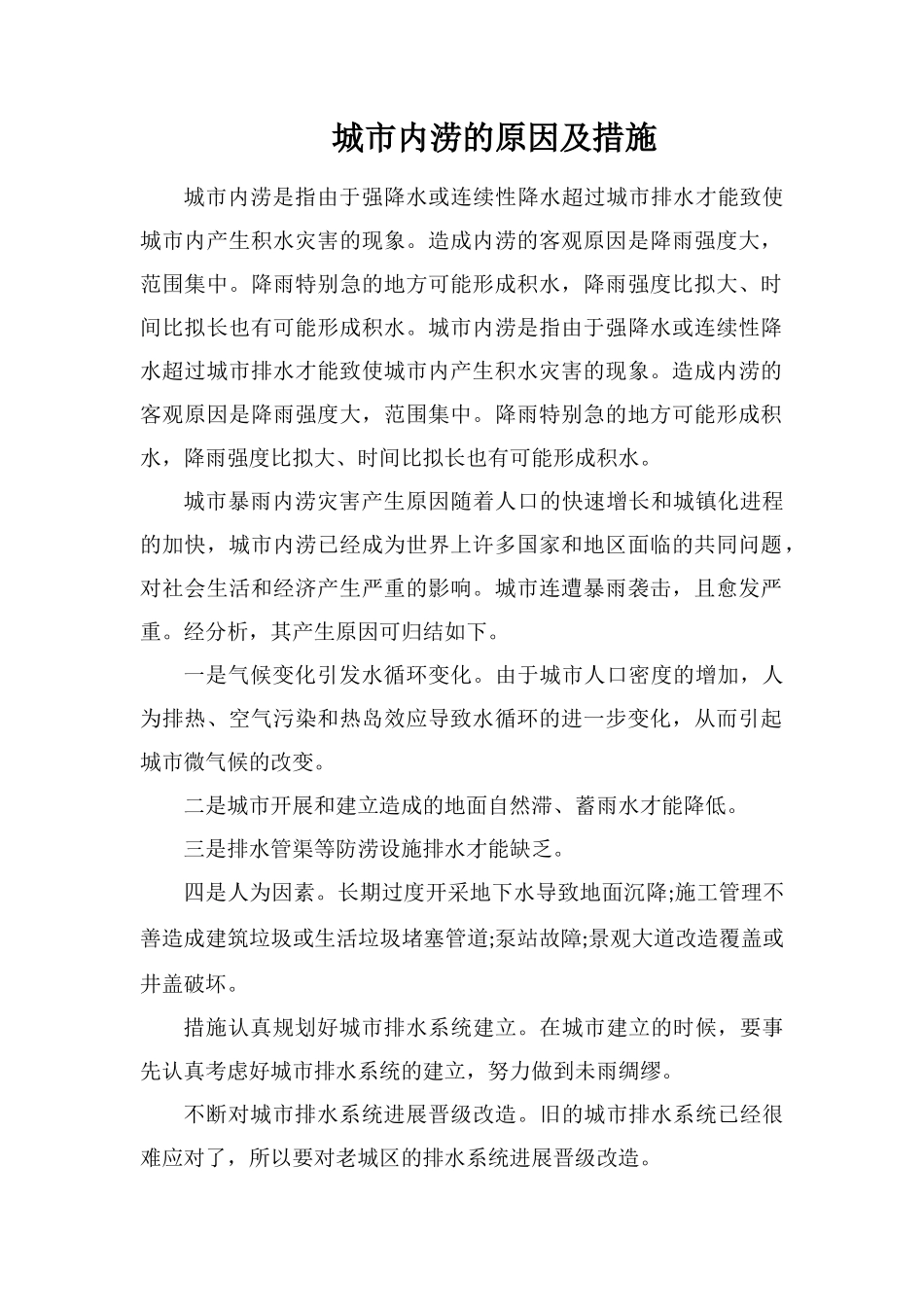 城市内涝的原因及措施

城市内涝是指由于强降水或连续性降水超过城市排水才能致使城市内产生积水灾害的现象。造成内涝的客观原因是降雨强度大，范围集中。降雨特别急的地方可能形成积水，降雨强度比拟大、时间比拟长也有可能形成积水。城市内涝是指由于强降水或连续性降水超过城市排水才能致使城市内产生积水灾害的现象。造成内涝的客观原因是降雨强度大，范围集中。降雨特别急的地方可能形成积水，降雨强度比拟大、时间比拟长也有可能形成积水。

城市暴雨内涝灾害产生原因随着人口的快速增长和城镇化进程的加快，城市内涝已经成为世界上许多国家和地区面临的共同问题，对社会生活和经济产生严重的影响。城市连遭暴雨袭击，且愈发严重。经分析，其产生原因可归结如下。

一是气候变化引发水循环变化。由于城市人口密度的增加，人为排热、空气污染和热岛效应导致水循环的进一步变化，从而引起城市微气候的改变。

二是城市开展和建立造成的地面自然滞、蓄雨水才能降低。

三是排水管渠等防涝设施排水才能缺乏。

四是人为因素。长期过度开采地下水导致地面沉降;施工管理不善造成建筑垃圾或生活垃圾堵塞管道;泵站故障;景观大道改造覆盖或井盖破坏。

措施认真规划好城市排水系统建立。在城市建立的时候，要事先认真考虑好城市排水系统的建立，努力做到未雨绸缪。

不断对城市排水系统进展晋级改造。旧的城市排水系统已经很难应对了，所以要对老城区的排水系统进展晋级改造。